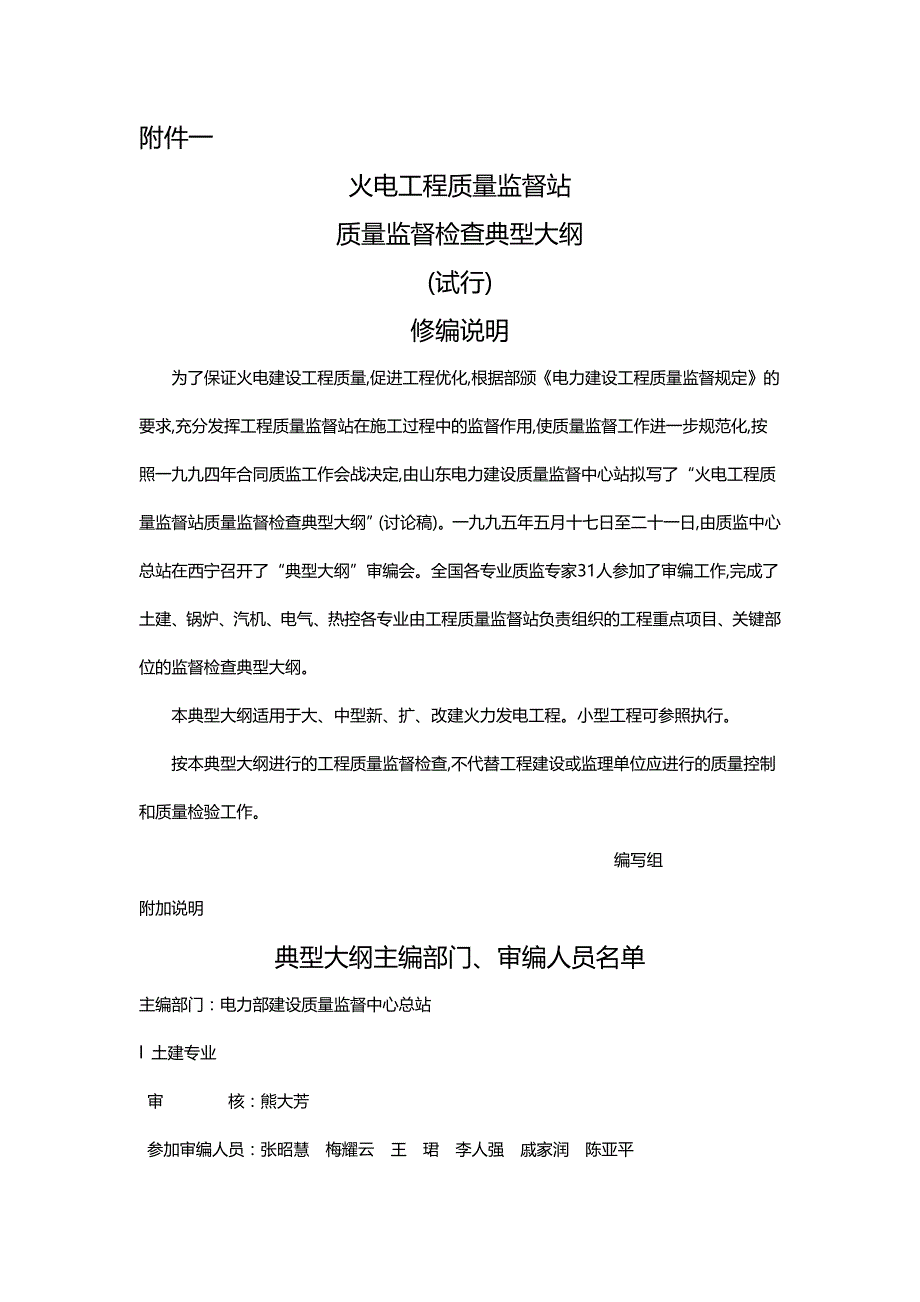 附件一

火电工程质量监督站

质量监督检查典型大纲

(试行)

修编说明

为了保证火电建设工程质量,促进工程优化,根据部颁《电力建设工程质量监督规定》的要求,充分发挥工程质量监督站在施工过程中的监督作用,使质量监督工作进一步规范化,按照一九九四年合同质监工作会战决定,由山东电力建设质量监督中心站拟写了“火电工程质量监督站质量监督检查典型大纲”(讨论稿)。一九九五年五月十七日至二十一日,由质监中心总站在西宁召开了“典型大纲”审编会。全国各专业质监专家31人参加了审编工作,完成了土建、锅炉、汽机、电气、热控各专业由工程质量监督站负责组织的工程重点项目、关键部位的监督检查典型大纲。

本典型大纲适用于大、中型新、扩、改建火力发电工程。小型工程可参照执行。

按本典型大纲进行的工程质量监督检查,不代替工程建设或监理单位应进行的质量控制和质量检验工作。

编写组

附加说明

典型大纲主编部门、审编人员名单

主编部门:电力部建设质量监督中心总站

Ⅰ 土建专业

审　核:熊大芳

参加审编人员:张昭慧　梅耀云　王　珺　李人强　戚家润　陈亚平